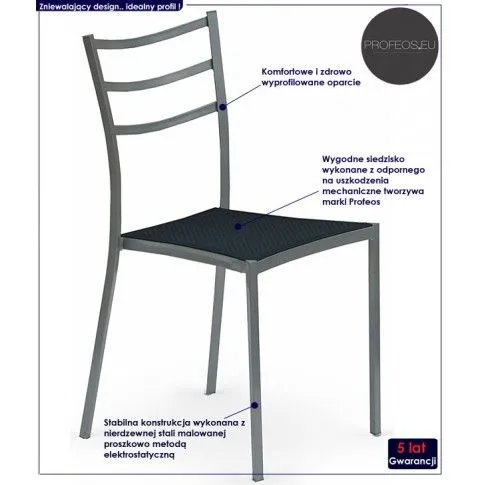 Zniewalający design.. idealny profil !

PROFEOS.EU

Komfortowe i zdrowo wyprofilowane oparcie

Wygodne siedzisko wykonane z odpornego na uszkodzenia mechaniczne tworzywa marki Profeos

Stabilna konstrukcja wykonana z nierdzewnej stali malowanej proszkowo metodą elektrostatyczną

5 lat
Gwarancji